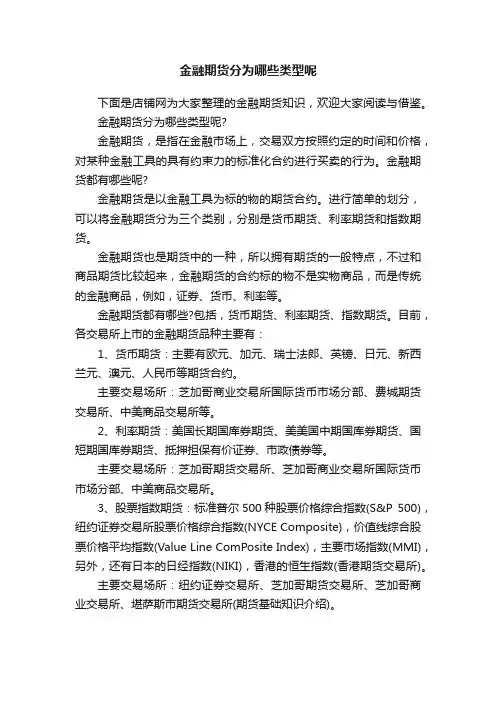 金融期货分为哪些类型呢

下面是店铺网为大家整理的金融期货知识，欢迎大家阅读与借鉴。

金融期货分为哪些类型呢?

金融期货，是指在金融市场上，交易双方按照约定的时间和价格，对某种金融工具的具有约束力的标准化合约进行买卖的行为。金融期货都有哪些呢?

金融期货是以金融工具为标的物的期货合约。进行简单的划分，可以将金融期货分为三个类别，分别是货币期货、利率期货和指数期货。

金融期货也是期货中的一种，所以拥有期货的一般特点，不过和商品期货比较起来，金融期货的合约标的物不是实物商品，而是传统的金融商品，例如，证券、货币、利率等。

金融期货都有哪些?包括，货币期货、利率期货、指数期货。目前，各交易所上市的金融期货品种主要有：

1、货币期货：主要有欧元、加元、瑞士法郎、英镑、日元、新西兰元、澳元、人民币等期货合约。

主要交易场所：芝加哥商业交易所国际货币市场分部、费城期货交易所、中美商品交易所等。

2、利率期货：美国长期国库券期货、美美国中期国库券期货、国短期国库券期货、抵押担保有价证券、市政债券等。

主要交易场所：芝加哥期货交易所、芝加哥商业交易所国际货币市场分部、中美商品交易所。

3、股票指数期货：标准普尔 500 种股票价格综合指数(S&P 500)，纽约证券交易所股票价格综合指数(NYCE Composite)，价值线综合股票价格平均指数(Value Line ComPosite Index)，主要市场指数(MMI)，另外，还有日本的日经指数(NIKI)，香港的恒生指数(香港期货交易所)。

主要交易场所：纽约证券交易所、芝加哥期货交易所、芝加哥商业交易所、堪萨斯市期货交易所(期货基础知识介绍)。